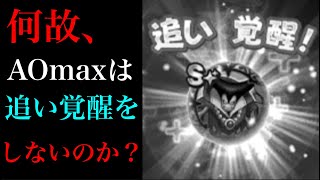 何故、
AOmaxは
追い覚醒を
しないのか？

追い 覚醒！

S